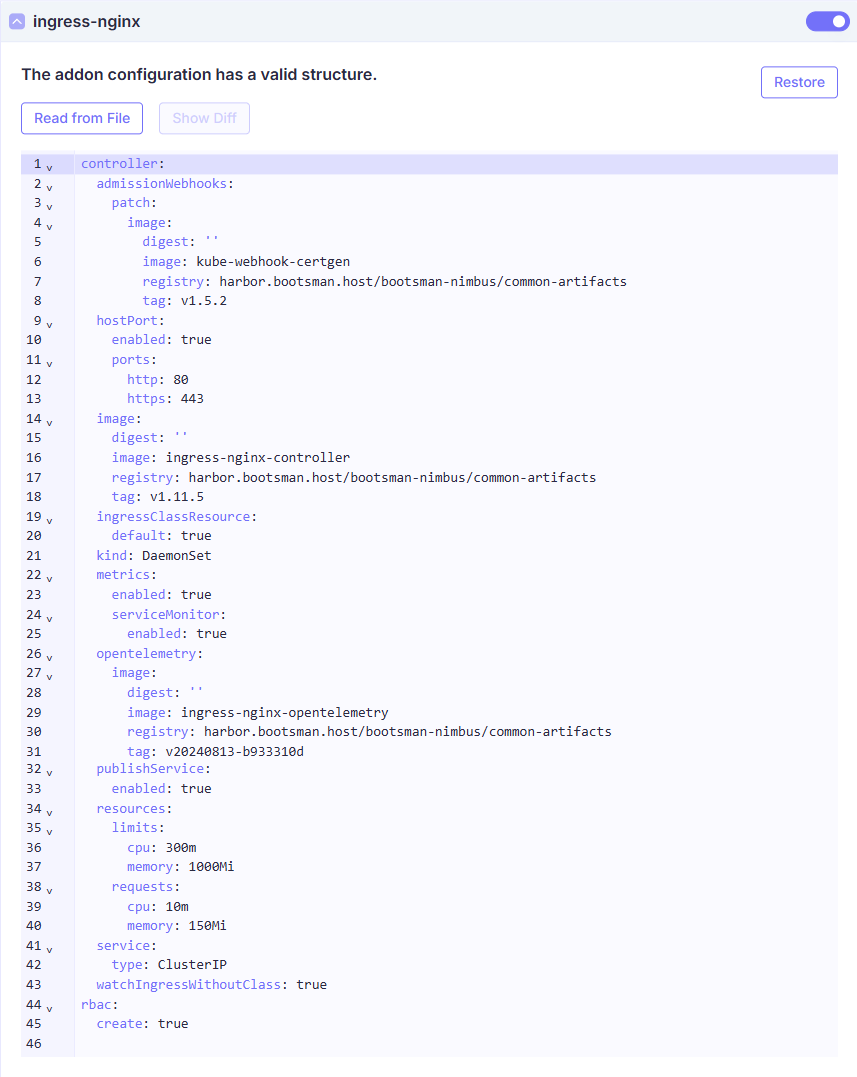 ingress-nginx

The addon configuration has a valid structure.

Restore

Read from File

Show Diff

1 controller:
2   admissionWebhooks:
3     patch:
4       image:
5         digest: ''
6         image: kube-webhook-certgen
7         registry: harbor.bootsman.host/bootsman-nimbus/common-artifacts
8         tag: v1.5.2
9   hostPort:
10     enabled: true
11     ports:
12       http: 80
13       https: 443
14   image:
15     digest: ''
16     image: ingress-nginx-controller
17     registry: harbor.bootsman.host/bootsman-nimbus/common-artifacts
18     tag: v1.11.5
19   ingressClassResource:
20     default: true
21   kind: DaemonSet
22   metrics:
23     enabled: true
24     serviceMonitor:
25       enabled: true
26   opentelemetry:
27     image:
28       digest: ''
29       image: ingress-nginx-opentelemetry
30       registry: harbor.bootsman.host/bootsman-nimbus/common-artifacts
31       tag: v20240813-b933310d
32   publishService:
33     enabled: true
34   resources:
35     limits:
36       cpu: 300m
37       memory: 1000Mi
38     requests:
39       cpu: 10m
40       memory: 150Mi
41   service:
42     type: ClusterIP
43   watchIngressWithoutClass: true
44 rbac:
45   create: true
46